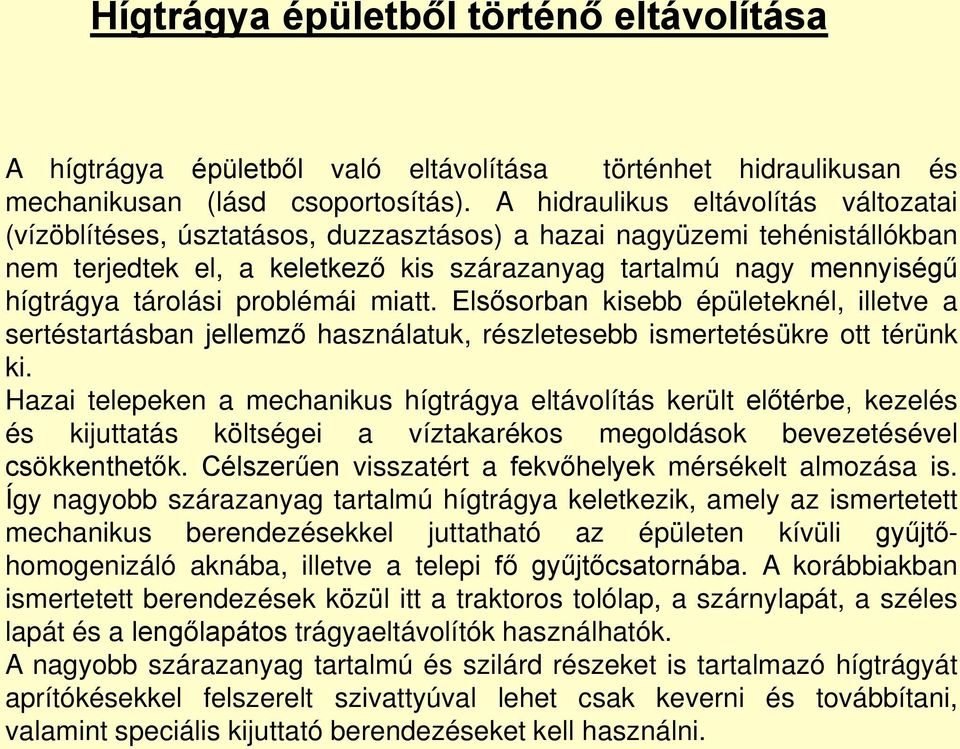 Hígtrágya épületből történő eltávolítása

A hígtrágya épületből való eltávolítása történhet hidraulikusan és mechanikusan (lásd csoportosítás). A hidraulikus eltávolítás változatai (vízöblítéses, úsztatásos, duzzasztásos) a hazai nagyüzemi tehénistállókban nem terjedtek el, a keletkező kis szárazanyag tartalmú nagy mennyiségű hígtrágya tárolási problémái miatt. Elsősorban kisebb épületeknél, illetve a sertéstartásban jellemző használatuk, részletesebb ismertetésükre ott térünk ki.
Hazai telepeken a mechanikus hígtrágya eltávolítás került előtérbe, kezelés és kijuttatás költségei a víztakarékos megoldások bevezetésével csökkenthetők. Célszerűen visszatért a fekvőhelyek mérsékelt almozása is. Így nagyobb szárazanyag tartalmú hígtrágya keletkezik, amely az ismertetett mechanikus berendezésekkel juttatható az épületen kívüli gyűjtő-homogenizáló aknába, illetve a telepi fő gyűjtőcsatornába. A korábbiakban ismertetett berendezések közül itt a traktoros tolólap, a szárnylapát, a széles lapát és a lengőlapátos trágyaeltávolítók használhatók.
A nagyobb szárazanyag tartalmú és szilárd részeket is tartalmazó hígtrágyát aprítókésekkel felszerelt szivattyúval lehet csak keverni és továbbítani, valamint speciális kijuttató berendezéseket kell használni.